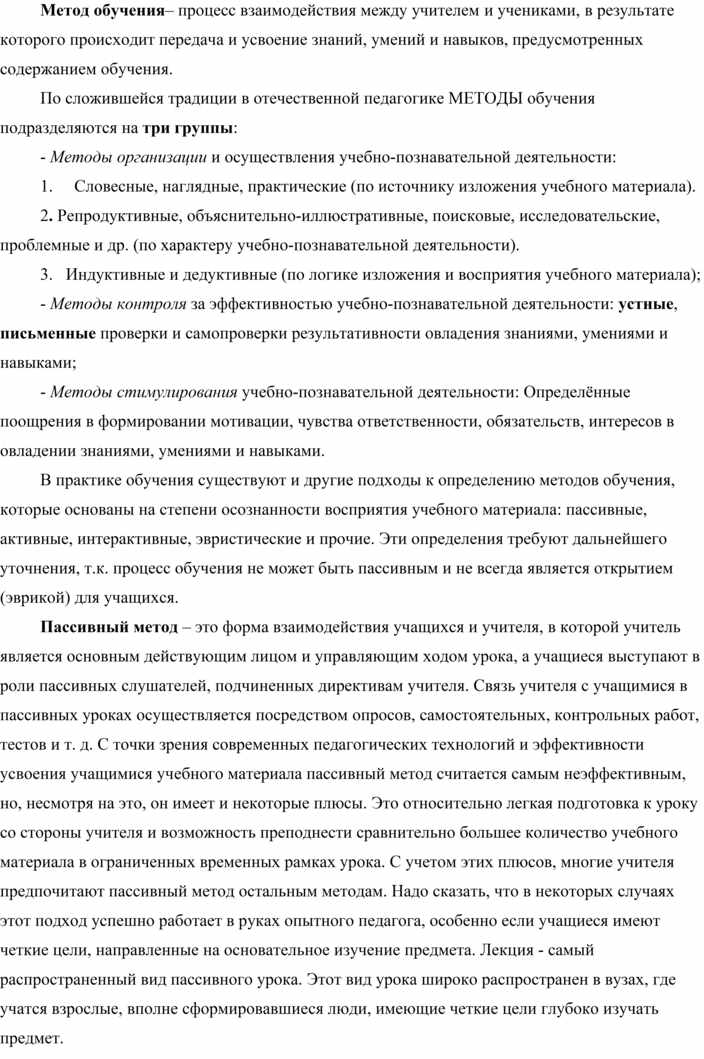 Метод обучения– процесс взаимодействия между учителем и учениками, в результате которого происходит передача и усвоение знаний, умений и навыков, предусмотренных содержанием обучения.

По сложившейся традиции в отечественной педагогике МЕТОДЫ обучения подразделяются на три группы:

- Методы организации и осуществления учебно-познавательной деятельности:

1. Словесные, наглядные, практические (по источнику изложения учебного материала).

2. Репродуктивные, объяснительно-иллюстративные, поисковые, исследовательские, проблемные и др. (по характеру учебно-познавательной деятельности).

3. Индуктивные и дедуктивные (по логике изложения и восприятия учебного материала);

- Методы контроля за эффективностью учебно-познавательной деятельности: устные, письменные проверки и самопроверки результативности овладения знаниями, умениями и навыками;

- Методы стимулирования учебно-познавательной деятельности: Определённые поощрения в формировании мотивации, чувства ответственности, обязательств, интересов в овладении знаниями, умениями и навыками.

В практике обучения существуют и другие подходы к определению методов обучения, которые основаны на степени осознанности восприятия учебного материала: пассивные, активные, интерактивные, эвристические и прочие. Эти определения требуют дальнейшего уточнения, т.к. процесс обучения не может быть пассивным и не всегда является открытием (эврикой) для учащихся.

Пассивный метод – это форма взаимодействия учащихся и учителя, в которой учитель является основным действующим лицом и управляющим ходом урока, а учащиеся выступают в роли пассивных слушателей, подчиненных директивам учителя. Связь учителя с учащимися в пассивных уроках осуществляется посредством опросов, самостоятельных, контрольных работ, тестов и т. д. С точки зрения современных педагогических технологий и эффективности усвоения учащимися учебного материала пассивный метод считается самым неэффективным, но, несмотря на это, он имеет и некоторые плюсы. Это относительно легкая подготовка к уроку со стороны учителя и возможность преподнести сравнительно большее количество учебного материала в ограниченных временных рамках урока. С учетом этих плюсов, многие учителя предпочитают пассивный метод остальным методам. Надо сказать, что в некоторых случаях этот подход успешно работает в руках опытного педагога, особенно если учащиеся имеют четкие цели, направленные на основательное изучение предмета. Лекция - самый распространенный вид пассивного урока. Этот вид урока широко распространен в вузах, где учатся взрослые, вполне сформировавшиеся люди, имеющие четкие цели глубоко изучать предмет.